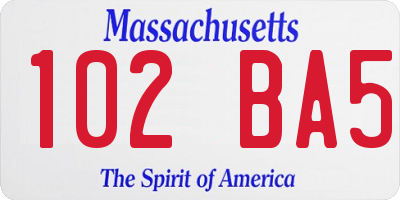 Massachusetts

102 BA5

The Spirit of America